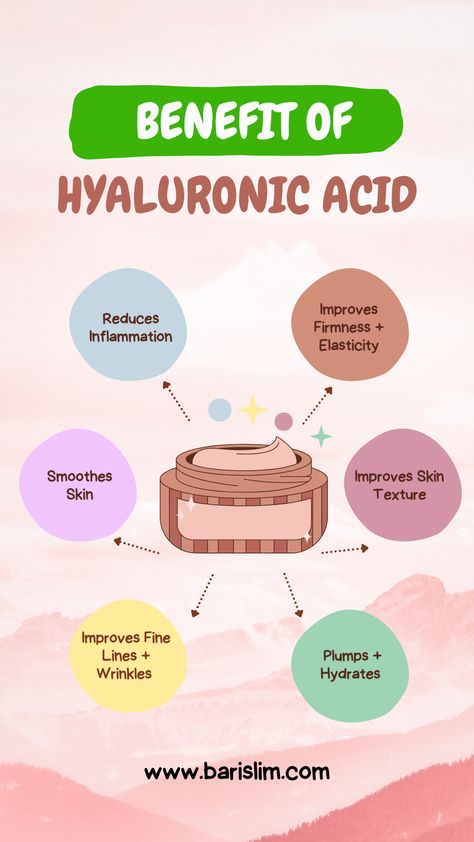 BENEFIT OF
HYALURONIC ACID

Reduces Inflammation

Improves Firmness + Elasticity

Smoothes Skin

Improves Skin Texture

Improves Fine Lines + Wrinkles

Plumps + Hydrates

www.barislim.com